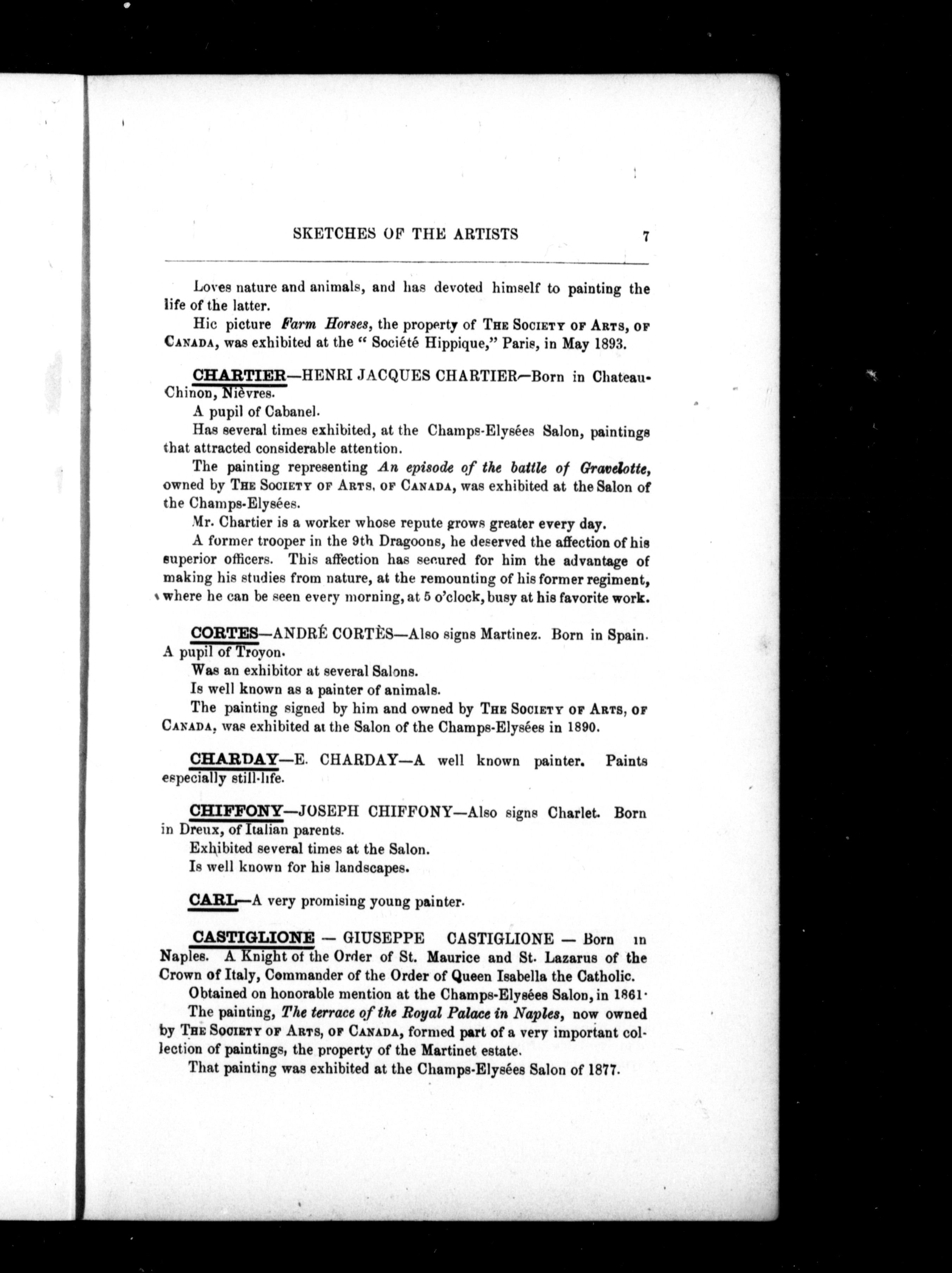 SKETCHES OF THE ARTISTS 7

Loves nature and animals, and has devoted himself to painting the life of the latter.

Hic picture Farm Horses, the property of The Society of Arts, of Canada, was exhibited at the "Société Hippique," Paris, in May 1893.

CHARTIER—HENRI JACQUES CHARTIER—Born in Chateau-Chinon, Nièvres.

A pupil of Cabanel.

Has several times exhibited, at the Champs-Elysées Salon, paintings that attracted considerable attention.

The painting representing An episode of the battle of Gravelotte, owned by The Society of Arts, of Canada, was exhibited at the Salon of the Champs-Elysées.

Mr. Chartier is a worker whose repute grows greater every day.

A former trooper in the 9th Dragoons, he deserved the affection of his superior officers. This affection has secured for him the advantage of making his studies from nature, at the remounting of his former regiment, where he can be seen every morning, at 5 o'clock, busy at his favorite work.

CORTES—ANDRÉ CORTÈS—Also signs Martinez. Born in Spain. A pupil of Troyon.

Was an exhibitor at several Salons.

Is well known as a painter of animals.

The painting signed by him and owned by The Society of Arts, of Canada, was exhibited at the Salon of the Champs-Elysées in 1890.

CHARDAY—E. CHARDAY—A well known painter. Paints especially still-life.

CHIFFONY—JOSEPH CHIFFONY—Also signs Charlet. Born in Dreux, of Italian parents.

Exhibited several times at the Salon.

Is well known for his landscapes.

CARL—A very promising young painter.

CASTIGLIONE — GIUSEPPE CASTIGLIONE — Born in Naples. A Knight of the Order of St. Maurice and St. Lazarus of the Crown of Italy, Commander of the Order of Queen Isabella the Catholic.

Obtained on honorable mention at the Champs-Elysées Salon, in 1861.

The painting, The terrace of the Royal Palace in Naples, now owned by The Society of Arts, of Canada, formed part of a very important collection of paintings, the property of the Martinet estate.

That painting was exhibited at the Champs-Elysées Salon of 1877.